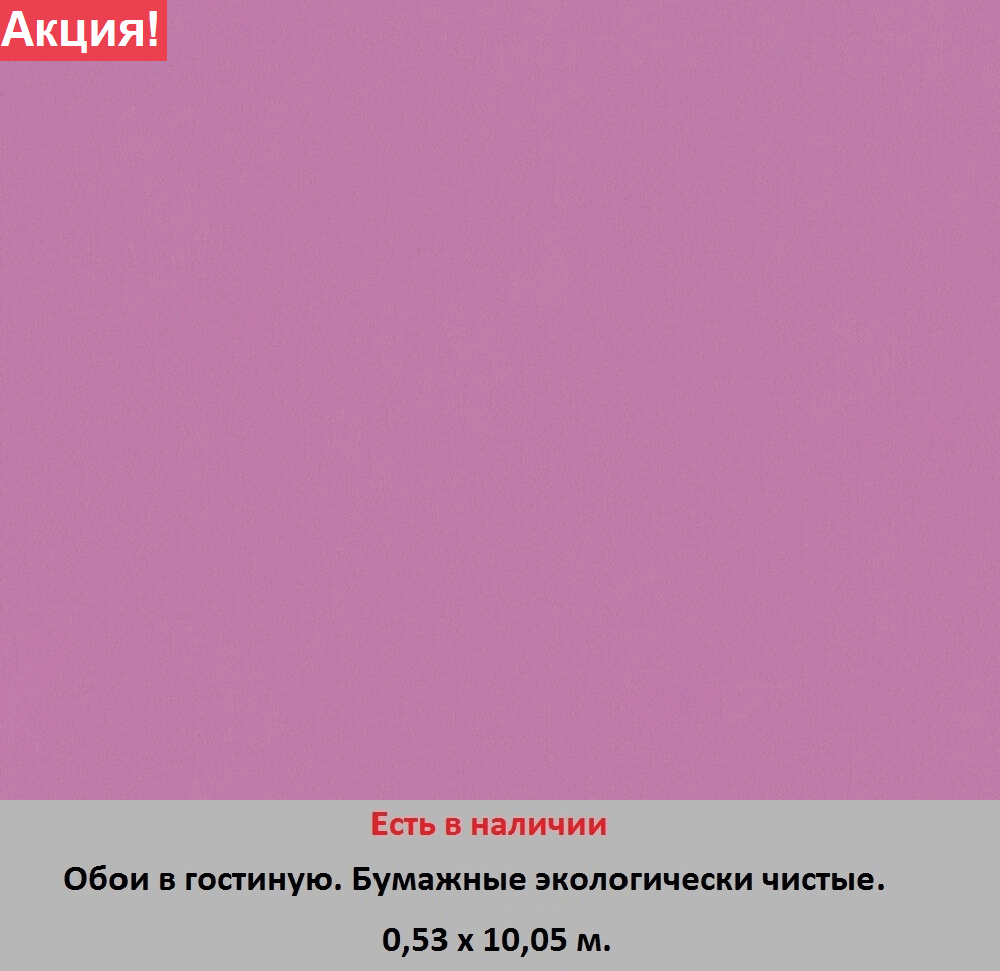 Акция!

Есть в наличии

Обои в гостиную. Бумажные экологически чистые.

0,53 х 10,05 м.